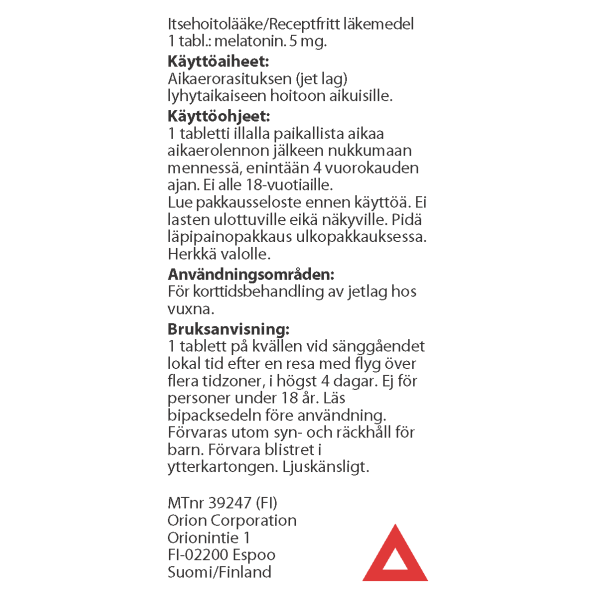 Itsehoitolääke/Receptfritt läkemedel
1 tabl.: melatonin. 5 mg.

**Käyttöaiheet:**
Aikaerorasituksen (jet lag) lyhytaikaiseen hoitoon aikuisille.

**Käyttöohjeet:**
1 tabletti illalla paikallista aikaa aikaerolennon jälkeen nukkumaan mennessä, enintään 4 vuorokauden ajan. Ei alle 18-vuotiaille.
Lue pakkausseloste ennen käyttöä. Ei lasten ulottuville eikä näkyville. Pidä läpipainopakkaus ulkopakkauksessa. Herkkä valolle.

**Användningsområden:**
För korttidsbehandling av jetlag hos vuxna.

**Bruksanvisning:**
1 tablett på kvällen vid sänggåendet lokal tid efter en resa med flyg över flera tidzoner, i högst 4 dagar. Ej för personer under 18 år. Läs bipacksedeln före användning. Förvaras utom syn- och räckhåll för barn. Förvara blistret i ytterkartongen. Ljuskänsligt.

MTnr 39247 (FI)
Orion Corporation
Orionintie 1
FI-02200 Espoo
Suomi/Finland